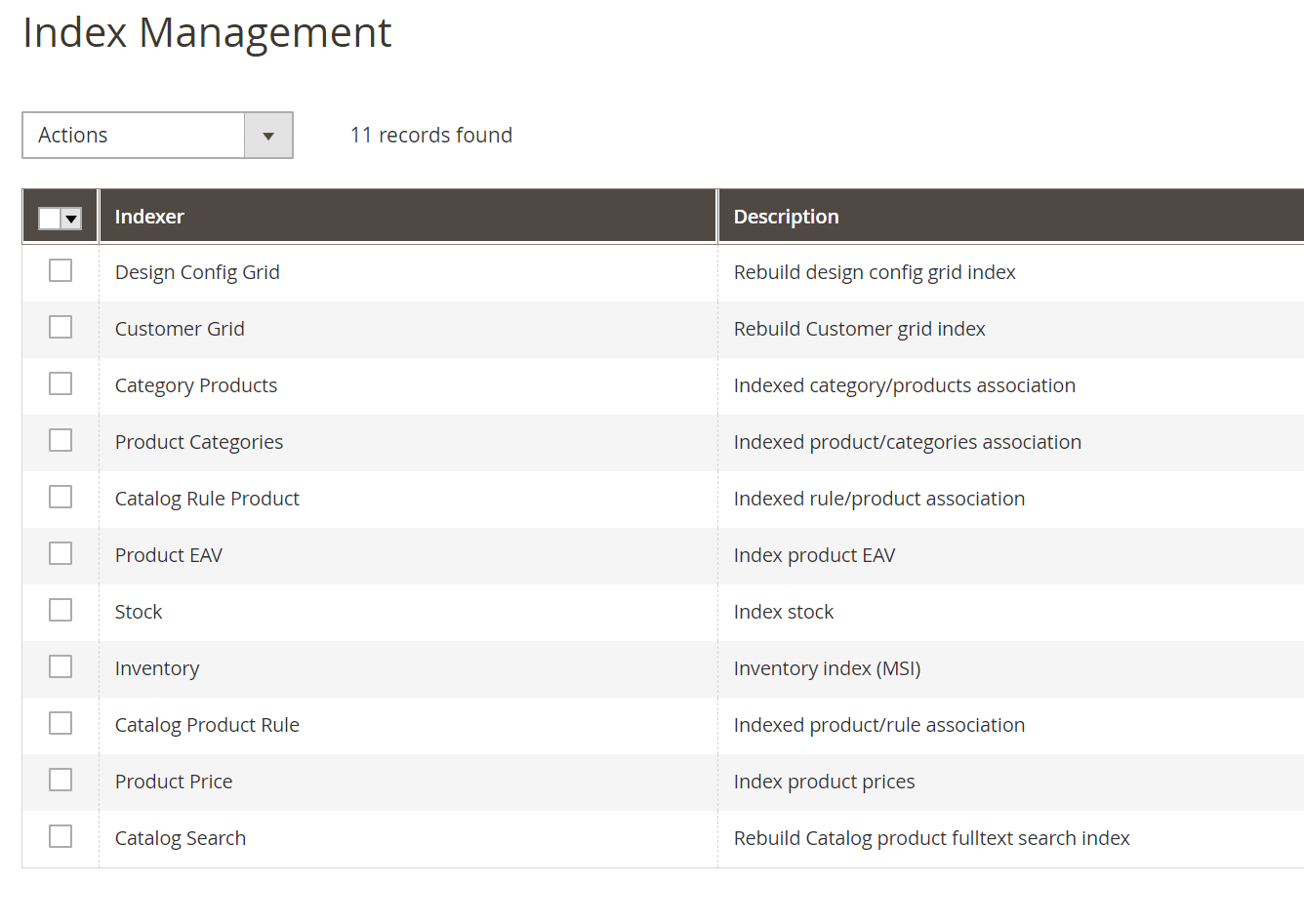 Index Management

Actions

11 records found

| | Indexer | Description |
|---|---|---|
| | Design Config Grid | Rebuild design config grid index |
| | Customer Grid | Rebuild Customer grid index |
| | Category Products | Indexed category/products association |
| | Product Categories | Indexed product/categories association |
| | Catalog Rule Product | Indexed rule/product association |
| | Product EAV | Index product EAV |
| | Stock | Index stock |
| | Inventory | Inventory index (MSI) |
| | Catalog Product Rule | Indexed product/rule association |
| | Product Price | Index product prices |
| | Catalog Search | Rebuild Catalog product fulltext search index |